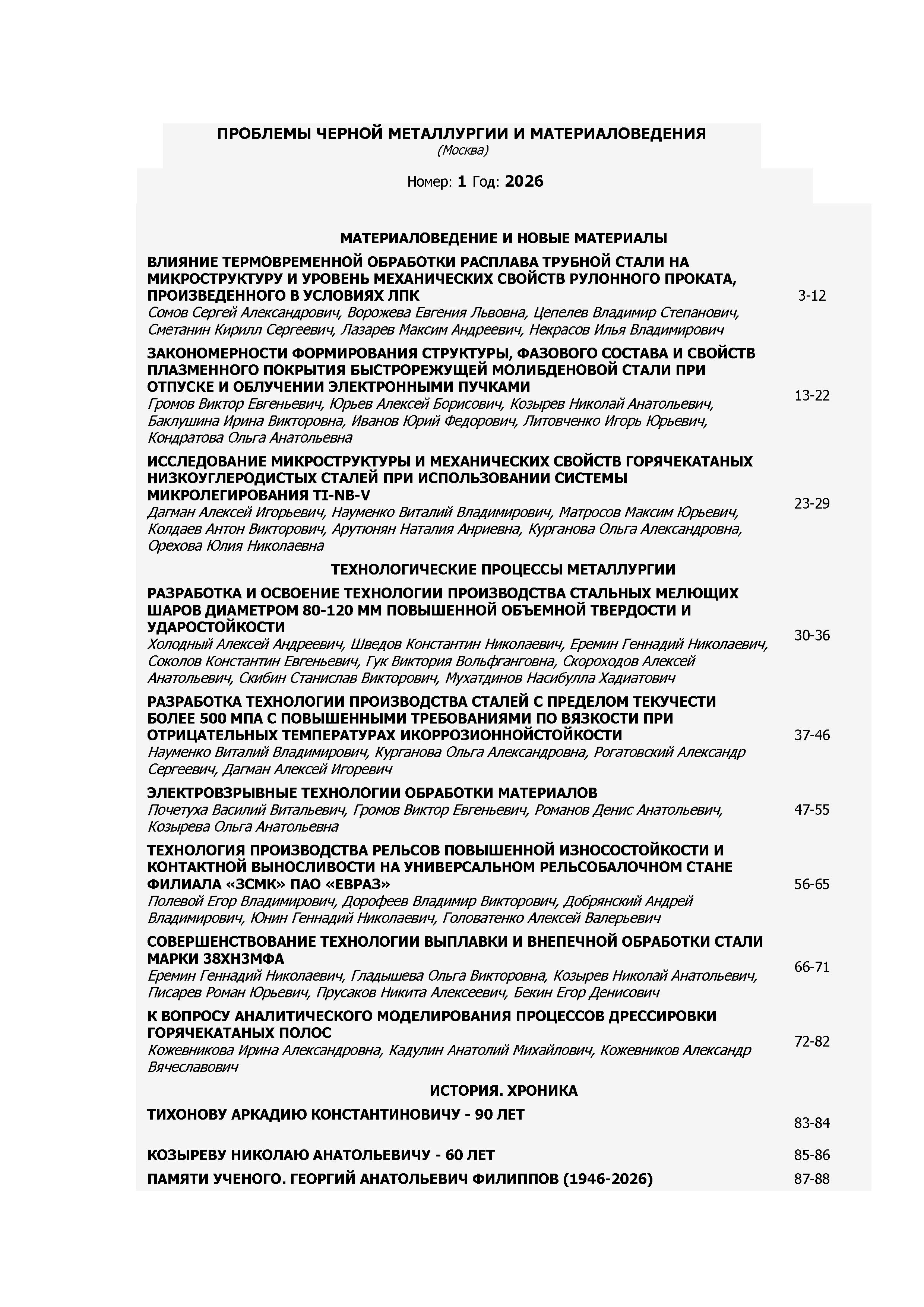 ПРОБЛЕМЫ ЧЕРНОЙ МЕТАЛЛУРГИИ И МАТЕРИАЛОВЕДЕНИЯ
(Москва)

Номер: 1 Год: 2026

МАТЕРИАЛОВЕДЕНИЕ И НОВЫЕ МАТЕРИАЛЫ

ВЛИЯНИЕ ТЕРМОВРЕМЕННОЙ ОБРАБОТКИ РАСПЛАВА ТРУБНОЙ СТАЛИ НА МИКРОСТРУКТУРУ И УРОВЕНЬ МЕХАНИЧЕСКИХ СВОЙСТВ РУЛОННОГО ПРОКАТА, ПРОИЗВЕДЕННОГО В УСЛОВИЯХ ЛПК
Сомов Сергей Александрович, Ворожева Евгения Львовна, Цепелев Владимир Степанович, Сметанин Кирилл Сергеевич, Лазарев Максим Андреевич, Некрасов Илья Владимирович
3-12

ЗАКОНОМЕРНОСТИ ФОРМИРОВАНИЯ СТРУКТУРЫ, ФАЗОВОГО СОСТАВА И СВОЙСТВ ПЛАЗМЕННОГО ПОКРЫТИЯ БЫСТРОРЕЖУЩЕЙ МОЛИБДЕНОВОЙ СТАЛИ ПРИ ОТПУСКЕ И ОБЛУЧЕНИИ ЭЛЕКТРОННЫМИ ПУЧКАМИ
Громов Виктор Евгеньевич, Юрьев Алексей Борисович, Козырев Николай Анатольевич, Баклушина Ирина Викторовна, Иванов Юрий Федорович, Литовченко Игорь Юрьевич, Кондратова Ольга Анатольевна
13-22

ИССЛЕДОВАНИЕ МИКРОСТРУКТУРЫ И МЕХАНИЧЕСКИХ СВОЙСТВ ГОРЯЧЕКАТАНЫХ НИЗКОУГЛЕРОДИСТЫХ СТАЛЕЙ ПРИ ИСПОЛЬЗОВАНИИ СИСТЕМЫ МИКРОЛЕГИРОВАНИЯ TI-NB-V
Дагман Алексей Игорьевич, Науменко Виталий Владимирович, Матросов Максим Юрьевич, Колдаев Антон Викторович, Арутюнян Наталия Анриевна, Курганова Ольга Александровна, Орехова Юлия Николаевна
23-29

ТЕХНОЛОГИЧЕСКИЕ ПРОЦЕССЫ МЕТАЛЛУРГИИ

РАЗРАБОТКА И ОСВОЕНИЕ ТЕХНОЛОГИИ ПРОИЗВОДСТВА СТАЛЬНЫХ МЕЛЮЩИХ ШАРОВ ДИАМЕТРОМ 80-120 ММ ПОВЫШЕННОЙ ОБЪЕМНОЙ ТВЕРДОСТИ И УДАРОСТОЙКОСТИ
Холодный Алексей Андреевич, Шведов Константин Николаевич, Еремин Геннадий Николаевич, Соколов Константин Евгеньевич, Гук Виктория Вольфганговна, Скороходов Алексей Анатольевич, Скибин Станислав Викторович, Мухатдинов Насибулла Хадиатович
30-36

РАЗРАБОТКА ТЕХНОЛОГИИ ПРОИЗВОДСТВА СТАЛЕЙ С ПРЕДЕЛОМ ТЕКУЧЕСТИ БОЛЕЕ 500 МПА С ПОВЫШЕННЫМИ ТРЕБОВАНИЯМИ ПО ВЯЗКОСТИ ПРИ ОТРИЦАТЕЛЬНЫХ ТЕМПЕРАТУРАХ ИКОРРОЗИОННОЙСТОЙКОСТИ
Науменко Виталий Владимирович, Курганова Ольга Александровна, Рогатовский Александр Сергеевич, Дагман Алексей Игоревич
37-46

ЭЛЕКТРОВЗРЫВНЫЕ ТЕХНОЛОГИИ ОБРАБОТКИ МАТЕРИАЛОВ
Почетуха Василий Витальевич, Громов Виктор Евгеньевич, Романов Денис Анатольевич, Козырева Ольга Анатольевна
47-55

ТЕХНОЛОГИЯ ПРОИЗВОДСТВА РЕЛЬСОВ ПОВЫШЕННОЙ ИЗНОСОСТОЙКОСТИ И КОНТАКТНОЙ ВЫНОСЛИВОСТИ НА УНИВЕРСАЛЬНОМ РЕЛЬСОБАЛОЧНОМ СТАНЕ ФИЛИАЛА «ЗСМК» ПАО «ЕВРАЗ»
Полевой Егор Владимирович, Дорофеев Владимир Викторович, Добрянский Андрей Владимирович, Юнин Геннадий Николаевич, Головатенко Алексей Валерьевич
56-65

СОВЕРШЕНСТВОВАНИЕ ТЕХНОЛОГИИ ВЫПЛАВКИ И ВНЕПЕЧНОЙ ОБРАБОТКИ СТАЛИ МАРКИ 38ХН3МФА
Еремин Геннадий Николаевич, Гладышева Ольга Викторовна, Козырев Николай Анатольевич, Писарев Роман Юрьевич, Прусаков Никита Алексеевич, Бекин Егор Денисович
66-71

К ВОПРОСУ АНАЛИТИЧЕСКОГО МОДЕЛИРОВАНИЯ ПРОЦЕССОВ ДРЕССИРОВКИ ГОРЯЧЕКАТАНЫХ ПОЛОС
Кожевникова Ирина Александровна, Кадулин Анатолий Михайлович, Кожевников Александр Вячеславович
72-82

ИСТОРИЯ. ХРОНИКА

ТИХОНОВУ АРКАДИЮ КОНСТАНТИНОВИЧУ - 90 ЛЕТ
83-84

КОЗЫРЕВУ НИКОЛАЮ АНАТОЛЬЕВИЧУ - 60 ЛЕТ
85-86

ПАМЯТИ УЧЕНОГО. ГЕОРГИЙ АНАТОЛЬЕВИЧ ФИЛИППОВ (1946-2026)
87-88